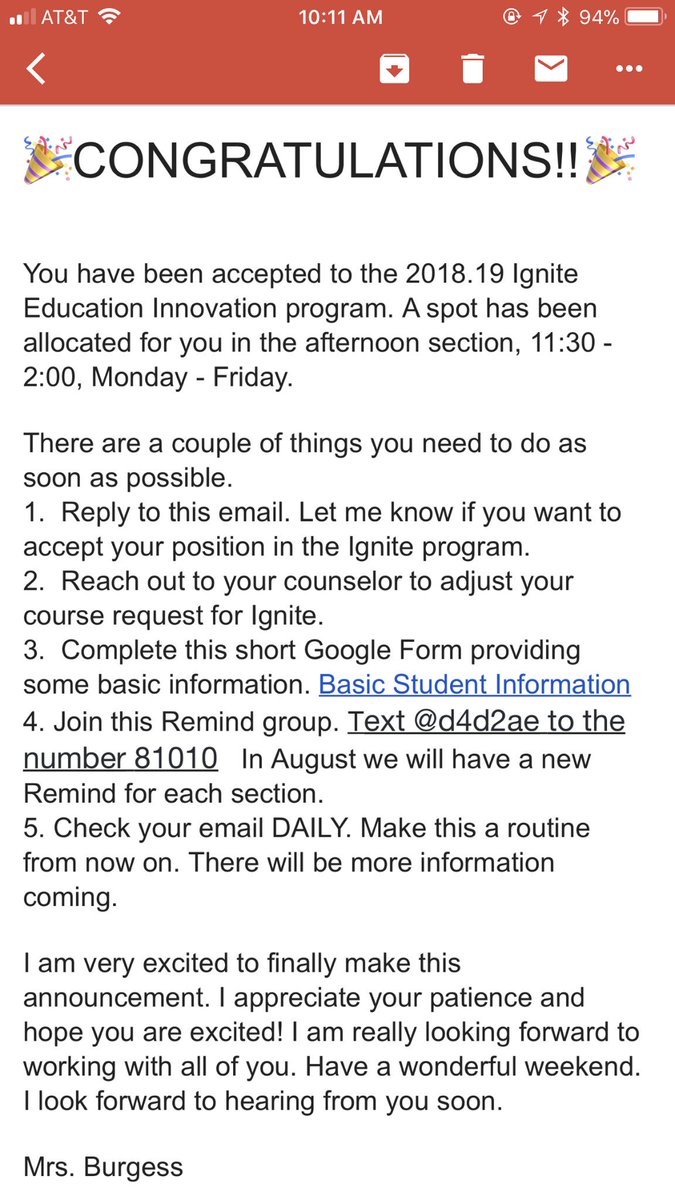 AT&T 10:11 AM 94%

🎉CONGRATULATIONS!!🎉

You have been accepted to the 2018.19 Ignite Education Innovation program. A spot has been allocated for you in the afternoon section, 11:30 - 2:00, Monday - Friday.

There are a couple of things you need to do as soon as possible.
1. Reply to this email. Let me know if you want to accept your position in the Ignite program.
2. Reach out to your counselor to adjust your course request for Ignite.
3. Complete this short Google Form providing some basic information. Basic Student Information
4. Join this Remind group. Text @d4d2ae to the number 81010 In August we will have a new Remind for each section.
5. Check your email DAILY. Make this a routine from now on. There will be more information coming.

I am very excited to finally make this announcement. I appreciate your patience and hope you are excited! I am really looking forward to working with all of you. Have a wonderful weekend. I look forward to hearing from you soon.

Mrs. Burgess